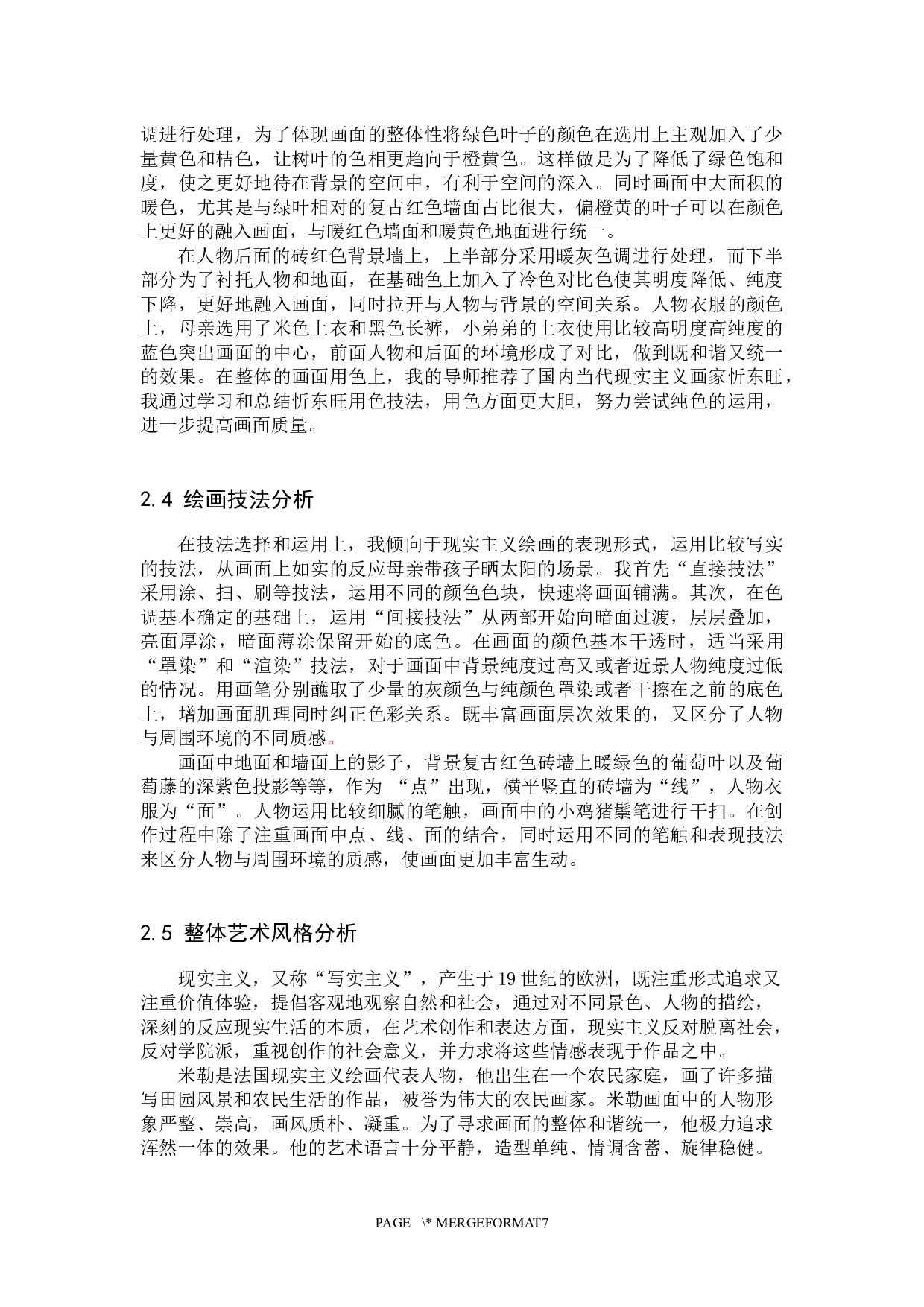 调进行处理，为了体现画面的整体性将绿色叶子的颜色在选用上主观加入了少量黄色和桔色，让树叶的色相更趋向于橙黄色。这样做是为了降低了绿色饱和度，使之更好地待在背景的空间中，有利于空间的深入。同时画面中大面积的暖色，尤其是与绿叶相对的复古红色墙面占比很大，偏橙黄的叶子可以在颜色上更好的融入画面，与暖红色墙面和暖黄色地面进行统一。

在人物后面的砖红色背景墙上，上半部分采用暖灰色调进行处理，而下半部分为了衬托人物和地面，在基础色上加入了冷色对比色使其明度降低、纯度下降，更好地融入画面，同时拉开与人物与背景的空间关系。人物衣服的颜色上，母亲选用了米色上衣和黑色长裤，小弟弟的上衣使用比较高明度高纯度的蓝色突出画面的中心，前面人物和后面的环境形成了对比，做到既和谐又统一的效果。在整体的画面用色上，我的导师推荐了国内当代现实主义画家忻东旺，我通过学习和总结忻东旺用色技法，用色方面更大胆，努力尝试纯色的运用，进一步提高画面质量。

2.4 绘画技法分析

在技法选择和运用上，我倾向于现实主义绘画的表现形式，运用比较写实的技法，从画面上如实的反应母亲带孩子晒太阳的场景。我首先“直接技法”采用涂、扫、刷等技法，运用不同的颜色色块，快速将画面铺满。其次，在色调基本确定的基础上，运用“间接技法”从两部开始向暗面过渡，层层叠加，亮面厚涂，暗面薄涂保留开始的底色。在画面的颜色基本干透时，适当采用“罩染”和“渲染”技法，对于画面中背景纯度过高又或者近景人物纯度过低的情况。用画笔分别蘸取了少量的灰颜色与纯颜色罩染或者干擦在之前的底色上，增加画面肌理同时纠正色彩关系。既丰富画面层次效果的，又区分了人物与周围环境的不同质感。

画面中地面和墙面上的影子，背景复古红色砖墙上暖绿色的葡萄叶以及葡萄藤的深紫色投影等等，作为 “点”出现，横平竖直的砖墙为“线”，人物衣服为“面”。人物运用比较细腻的笔触，画面中的小鸡猪鬃笔进行干扫。在创作过程中除了注重画面中点、线、面的结合，同时运用不同的笔触和表现技法来区分人物与周围环境的质感，使画面更加丰富生动。

2.5 整体艺术风格分析

现实主义，又称“写实主义”，产生于19世纪的欧洲，既注重形式追求又注重价值体验，提倡客观地观察自然和社会，通过对不同景色、人物的描绘，深刻的反应现实生活的本质，在艺术创作和表达方面，现实主义反对脱离社会，反对学院派，重视创作的社会意义，并力求将这些情感表现于作品之中。

米勒是法国现实主义绘画代表人物，他出生在一个农民家庭，画了许多描写田园风景和农民生活的作品，被誉为伟大的农民画家。米勒画面中的人物形象严整、崇高，画风质朴、凝重。为了寻求画面的整体和谐统一，他极力追求浑然一体的效果。他的艺术语言十分平静，造型单纯、情调含蓄、旋律稳健。

PAGE \* MERGEFORMAT7